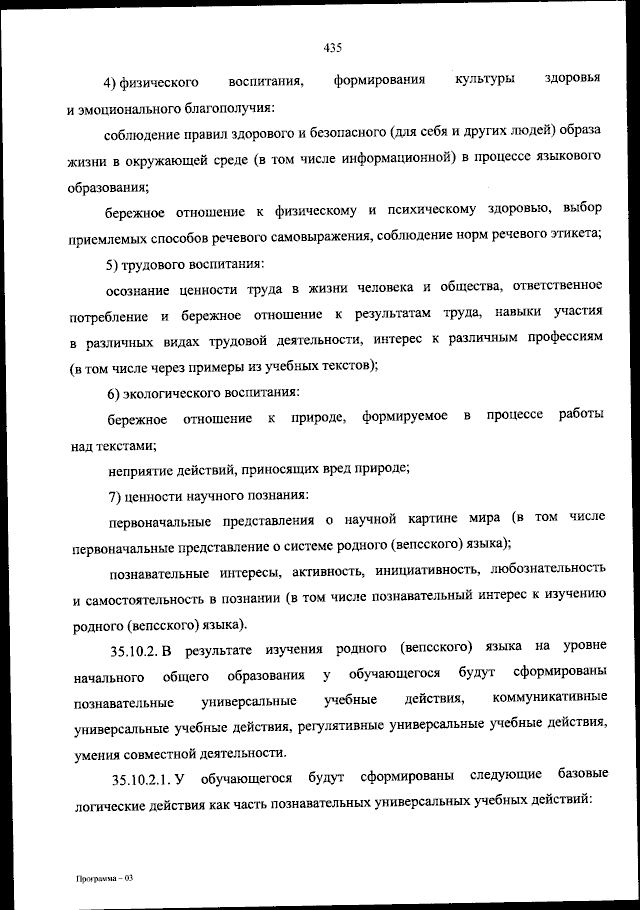 435

4) физического воспитания, формирования культуры здоровья и эмоционального благополучия:

соблюдение правил здорового и безопасного (для себя и других людей) образа жизни в окружающей среде (в том числе информационной) в процессе языкового образования;

бережное отношение к физическому и психическому здоровью, выбор приемлемых способов речевого самовыражения, соблюдение норм речевого этикета;

5) трудового воспитания:

осознание ценности труда в жизни человека и общества, ответственное потребление и бережное отношение к результатам труда, навыки участия в различных видах трудовой деятельности, интерес к различным профессиям (в том числе через примеры из учебных текстов);

6) экологического воспитания:

бережное отношение к природе, формируемое в процессе работы над текстами;

неприятие действий, приносящих вред природе;

7) ценности научного познания:

первоначальные представления о научной картине мира (в том числе первоначальные представление о системе родного (вепсского) языка);

познавательные интересы, активность, инициативность, любознательность и самостоятельность в познании (в том числе познавательный интерес к изучению родного (вепсского) языка).

35.10.2. В результате изучения родного (вепсского) языка на уровне начального общего образования у обучающегося будут сформированы познавательные универсальные учебные действия, коммуникативные универсальные учебные действия, регулятивные универсальные учебные действия, умения совместной деятельности.

35.10.2.1. У обучающегося будут сформированы следующие базовые логические действия как часть познавательных универсальных учебных действий:

Программа – 03